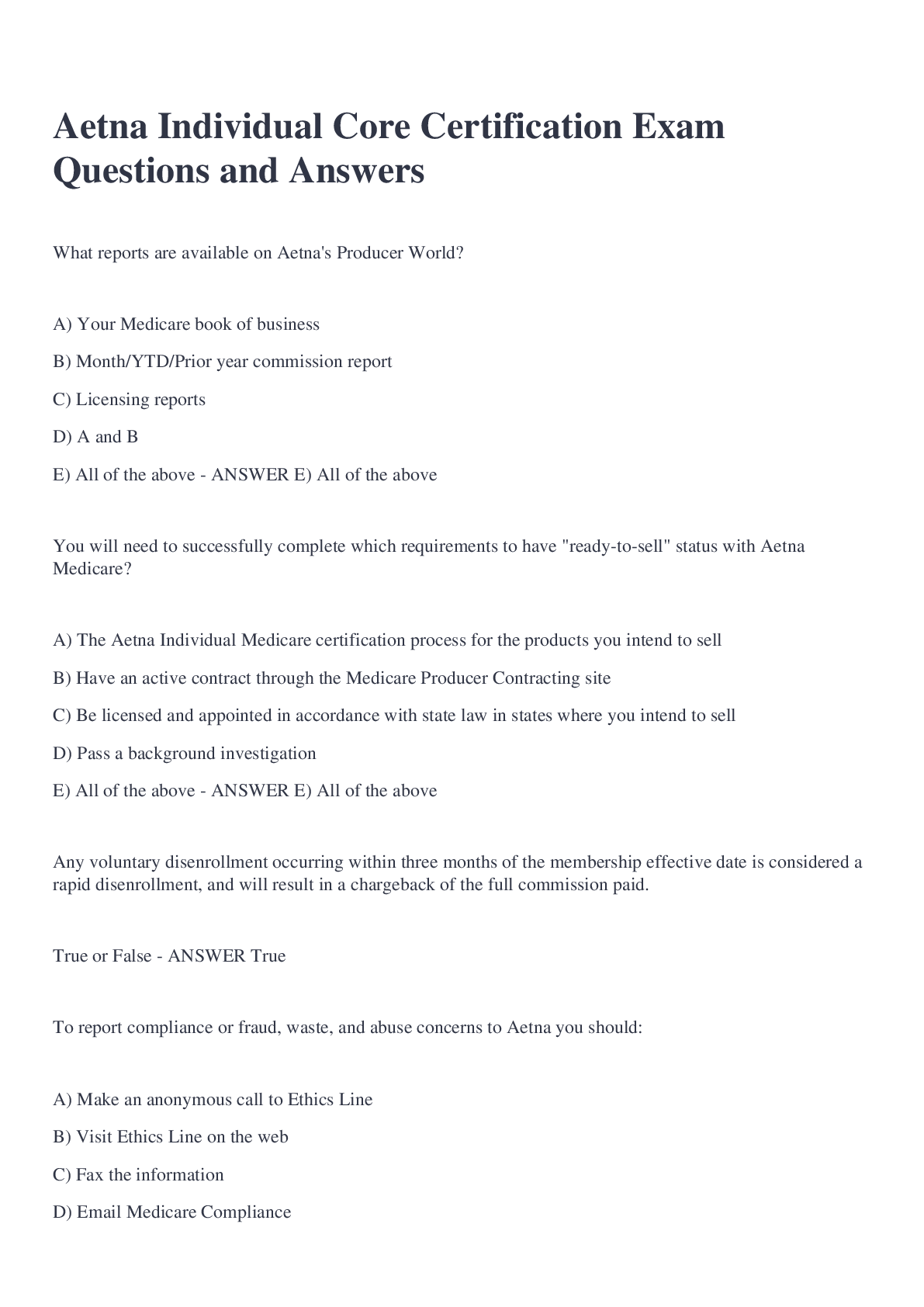 Aetna Individual Core Certification Exam Questions and Answers

What reports are available on Aetna's Producer World?

A) Your Medicare book of business

B) Month/YTD/Prior year commission report

C) Licensing reports

D) A and B

E) All of the above - ANSWER E) All of the above

You will need to successfully complete which requirements to have "ready-to-sell" status with Aetna Medicare?

A) The Aetna Individual Medicare certification process for the products you intend to sell

B) Have an active contract through the Medicare Producer Contracting site

C) Be licensed and appointed in accordance with state law in states where you intend to sell

D) Pass a background investigation

E) All of the above - ANSWER E) All of the above

Any voluntary disenrollment occurring within three months of the membership effective date is considered a rapid disenrollment, and will result in a chargeback of the full commission paid.

True or False - ANSWER True

To report compliance or fraud, waste, and abuse concerns to Aetna you should:

A) Make an anonymous call to Ethics Line

B) Visit Ethics Line on the web

C) Fax the information

D) Email Medicare Compliance